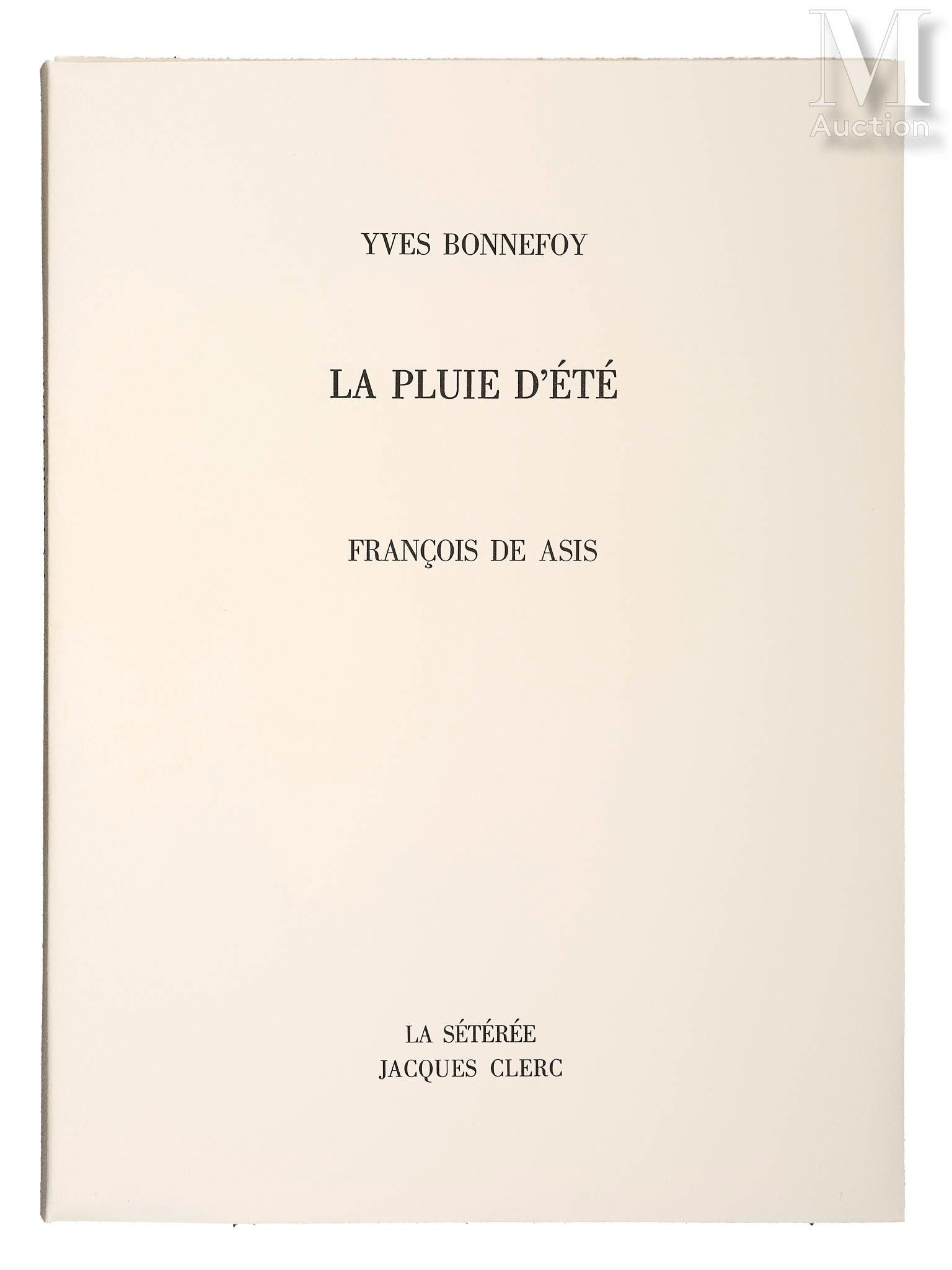 YVES BONNEFOY

LA PLUIE D'ÉTÉ

FRANÇOIS DE ASIS

LA SÉTÉRÉE
JACQUES CLERC

M
Auction